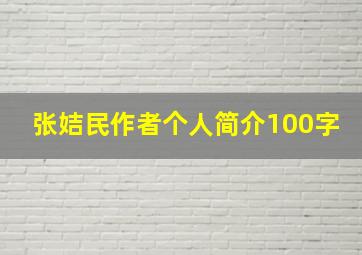 张姞民作者个人简介100字